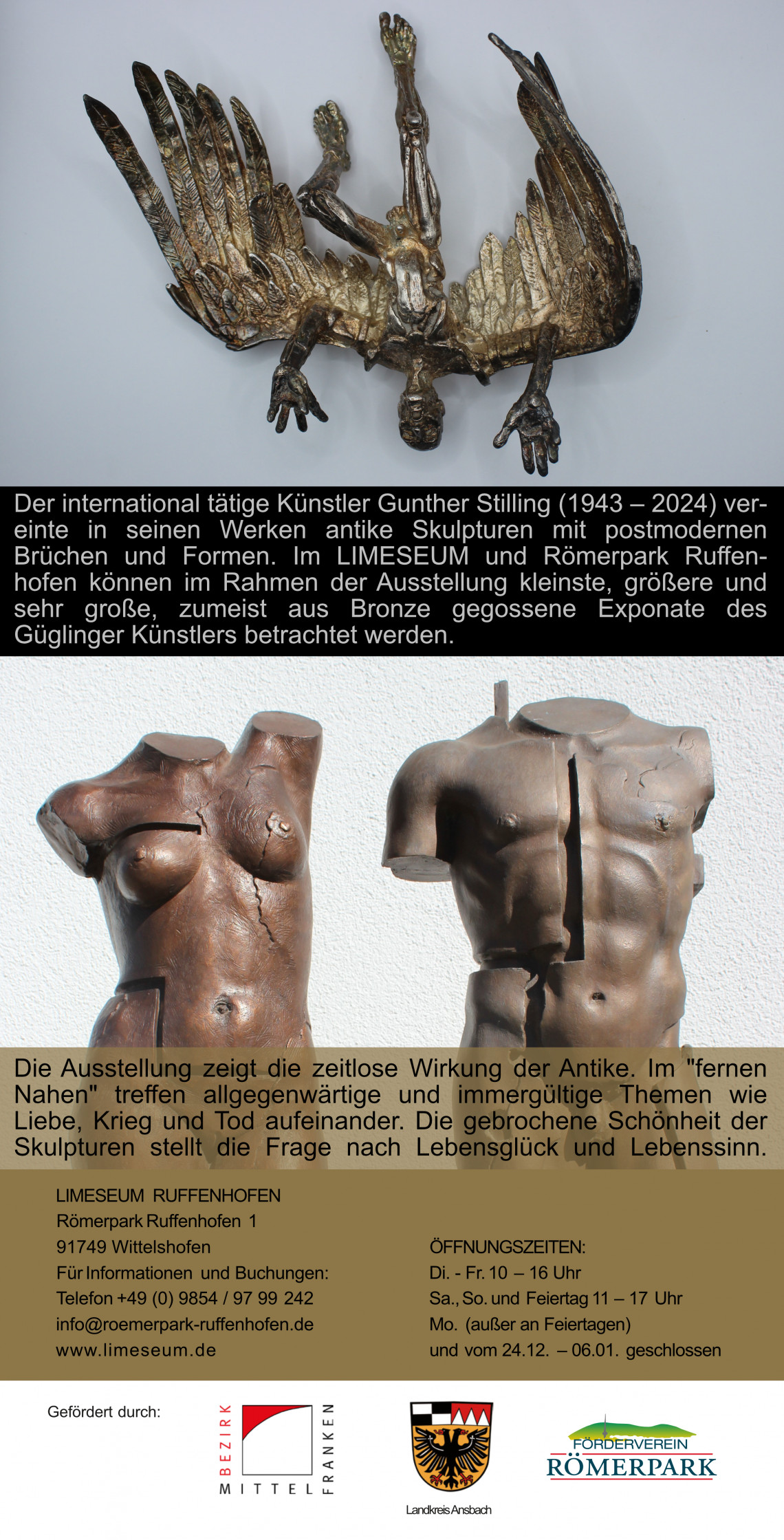 Der international tätige Künstler Gunther Stilling (1943 – 2024) vereinte in seinen Werken antike Skulpturen mit postmodernen Brüchen und Formen. Im LIMESEUM und Römerpark Ruffenhofen können im Rahmen der Ausstellung kleinste, größere und sehr große, zumeist aus Bronze gegossene Exponate des Güglinger Künstlers betrachtet werden.

Die Ausstellung zeigt die zeitlose Wirkung der Antike. Im "fernen Nahen" treffen allgegenwärtige und immergültige Themen wie Liebe, Krieg und Tod aufeinander. Die gebrochene Schönheit der Skulpturen stellt die Frage nach Lebensglück und Lebenssinn.

LIMESEUM RUFFENHOFEN
Römerpark Ruffenhofen 1
91749 Wittelshofen
Für Informationen und Buchungen:
Telefon +49 (0) 9854 / 97 99 242
info@roemerpark-ruffenhofen.de
www.limeseum.de

ÖFFNUNGSZEITEN:
Di. - Fr. 10 – 16 Uhr
Sa., So. und Feiertag 11 – 17 Uhr
Mo. (außer an Feiertagen)
und vom 24.12. – 06.01. geschlossen

Gefördert durch:

BEZIRK MITTEL FRANKEN

Landkreis Ansbach

FÖRDERVEREIN RÖMERPARK